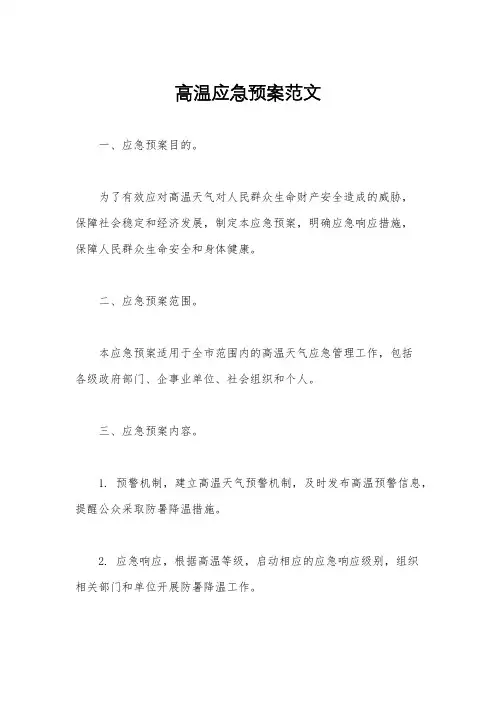 高温应急预案范文

一、应急预案目的。

为了有效应对高温天气对人民群众生命财产安全造成的威胁，保障社会稳定和经济发展，制定本应急预案，明确应急响应措施，保障人民群众生命安全和身体健康。

二、应急预案范围。

本应急预案适用于全市范围内的高温天气应急管理工作，包括各级政府部门、企事业单位、社会组织和个人。

三、应急预案内容。

1. 预警机制，建立高温天气预警机制，及时发布高温预警信息，提醒公众采取防暑降温措施。

2. 应急响应，根据高温等级，启动相应的应急响应级别，组织相关部门和单位开展防暑降温工作。